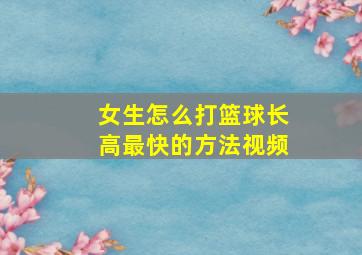 女生怎么打篮球长高最快的方法视频